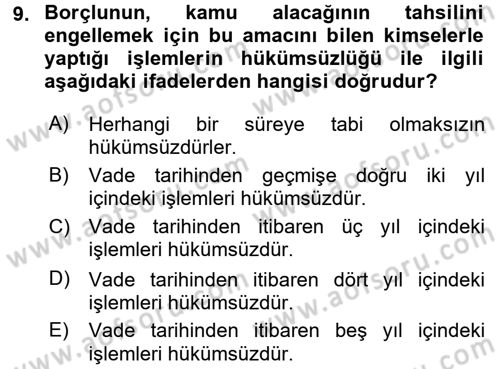 9. Borçlunun, kamu alacağının tahsilini engellemek için bu amacını bilen kimselerle yaptığı işlemlerin hükümsüzlüğü ile ilgili aşağıdaki ifadelerden hangisi doğrudur?

A) Herhangi bir süreye tabi olmaksızın hükümsüzdürler.
B) Vade tarihinden geçmişe doğru iki yıl içindeki işlemleri hükümsüzdür.
C) Vade tarihinden itibaren üç yıl içindeki işlemleri hükümsüzdür.
D) Vade tarihinden itibaren dört yıl içindeki işlemleri hükümsüzdür.
E) Vade tarihinden itibaren beş yıl içindeki işlemleri hükümsüzdür.

www.aofsoru.com